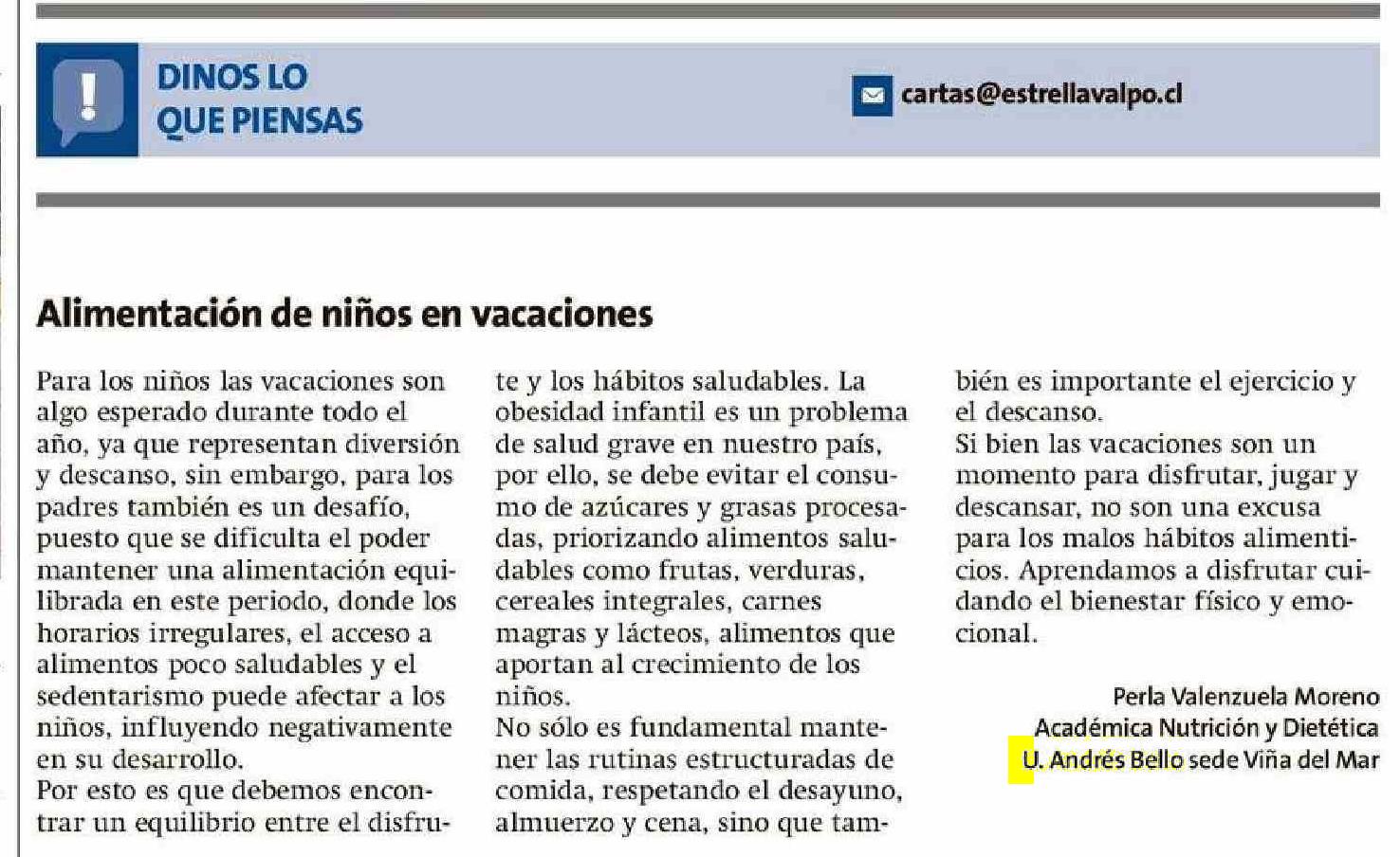 DINOS LO QUE PIENSAS

cartas@estrellavalpo.cl

Alimentación de niños en vacaciones

Para los niños las vacaciones son algo esperado durante todo el año, ya que representan diversión y descanso, sin embargo, para los padres también es un desafío, puesto que se dificulta el poder mantener una alimentación equilibrada en este periodo, donde los horarios irregulares, el acceso a alimentos poco saludables y el sedentarismo puede afectar a los niños, influyendo negativamente en su desarrollo.
Por esto es que debemos encontrar un equilibrio entre el disfrute y los hábitos saludables. La obesidad infantil es un problema de salud grave en nuestro país, por ello, se debe evitar el consumo de azúcares y grasas procesadas, priorizando alimentos saludables como frutas, verduras, cereales integrales, carnes magras y lácteos, alimentos que aportan al crecimiento de los niños.
No sólo es fundamental mantener las rutinas estructuradas de comida, respetando el desayuno, almuerzo y cena, sino que también es importante el ejercicio y el descanso.
Si bien las vacaciones son un momento para disfrutar, jugar y descansar, no son una excusa para los malos hábitos alimenticios. Aprendamos a disfrutar cuidando el bienestar físico y emocional.

Perla Valenzuela Moreno
Académica Nutrición y Dietética
U. Andrés Bello sede Viña del Mar